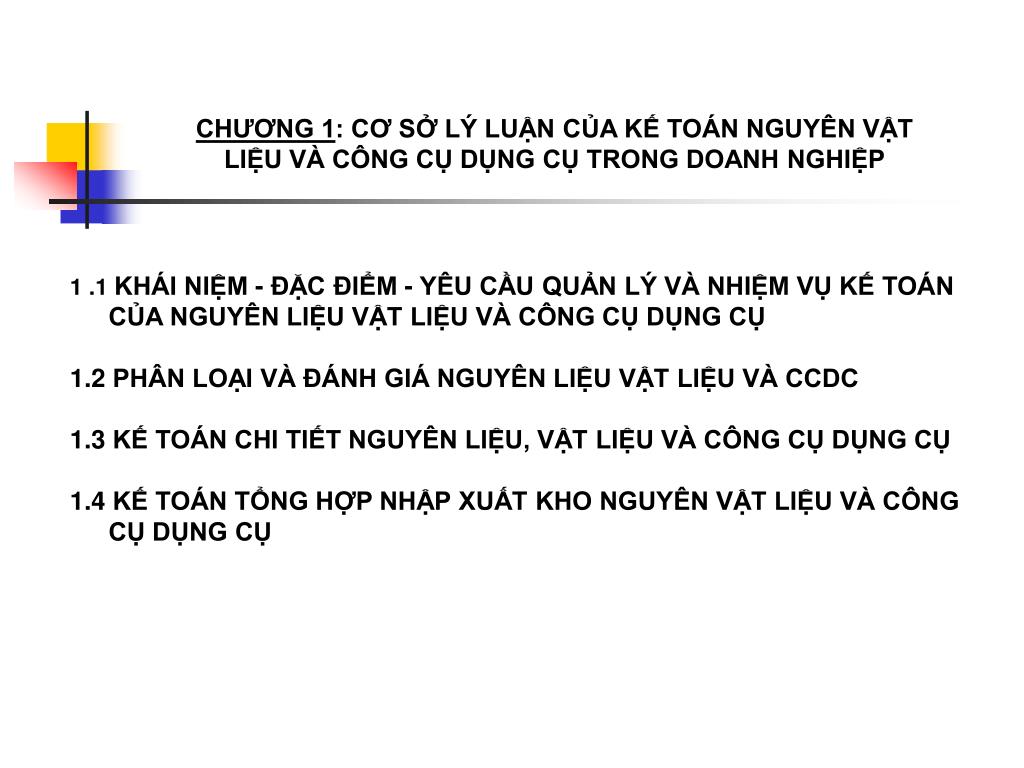 CHƯƠNG 1: CƠ SỞ LÝ LUẬN CỦA KẾ TOÁN NGUYÊN VẬT LIỆU VÀ CÔNG CỤ DỤNG CỤ TRONG DOANH NGHIỆP

1 .1 KHÁI NIỆM - ĐẶC ĐIỂM - YÊU CẦU QUẢN LÝ VÀ NHIỆM VỤ KẾ TOÁN CỦA NGUYÊN LIỆU VẬT LIỆU VÀ CÔNG CỤ DỤNG CỤ

1.2 PHÂN LOẠI VÀ ĐÁNH GIÁ NGUYÊN LIỆU VẬT LIỆU VÀ CCDC

1.3 KẾ TOÁN CHI TIẾT NGUYÊN LIỆU, VẬT LIỆU VÀ CÔNG CỤ DỤNG CỤ

1.4 KẾ TOÁN TỔNG HỢP NHẬP XUẤT KHO NGUYÊN VẬT LIỆU VÀ CÔNG CỤ DỤNG CỤ